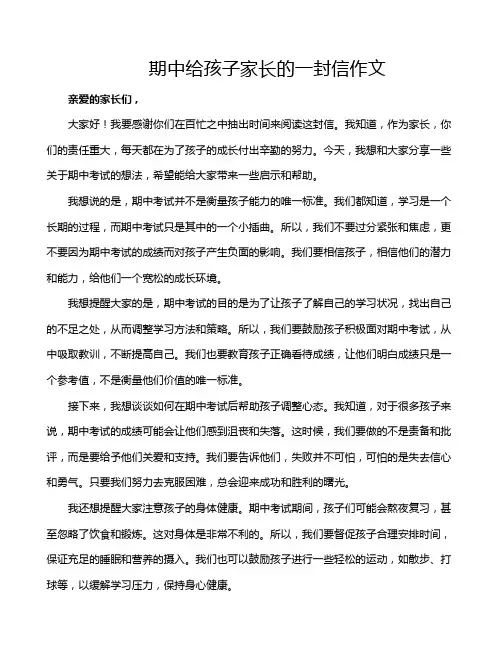 期中给孩子家长的一封信作文

亲爱的家长们，

大家好！我要感谢你们在百忙之中抽出时间来阅读这封信。我知道，作为家长，你们的责任重大，每天都在为了孩子的成长付出辛勤的努力。今天，我想和大家分享一些关于期中考试的想法，希望能给大家带来一些启示和帮助。

我想说的是，期中考试并不是衡量孩子能力的唯一标准。我们都知道，学习是一个长期的过程，而期中考试只是其中的一个小插曲。所以，我们不要过分紧张和焦虑，更不要因为期中考试的成绩而对孩子产生负面的影响。我们要相信孩子，相信他们的潜力和能力，给他们一个宽松的成长环境。

我想提醒大家的是，期中考试的目的是为了让孩子了解自己的学习状况，找出自己的不足之处，从而调整学习方法和策略。所以，我们要鼓励孩子积极面对期中考试，从中吸取教训，不断提高自己。我们也要教育孩子正确看待成绩，让他们明白成绩只是一个参考值，不是衡量他们价值的唯一标准。

接下来，我想谈谈如何在期中考试后帮助孩子调整心态。我知道，对于很多孩子来说，期中考试的成绩可能会让他们感到沮丧和失落。这时候，我们要做的不是责备和批评，而是要给予他们关爱和支持。我们要告诉他们，失败并不可怕，可怕的是失去信心和勇气。只要我们努力去克服困难，总会迎来成功和胜利的曙光。

我还想提醒大家注意孩子的身体健康。期中考试期间，孩子们可能会熬夜复习，甚至忽略了饮食和锻炼。这对身体是非常不利的。所以，我们要督促孩子合理安排时间，保证充足的睡眠和营养的摄入。我们也可以鼓励孩子进行一些轻松的运动，如散步、打球等，以缓解学习压力，保持身心健康。